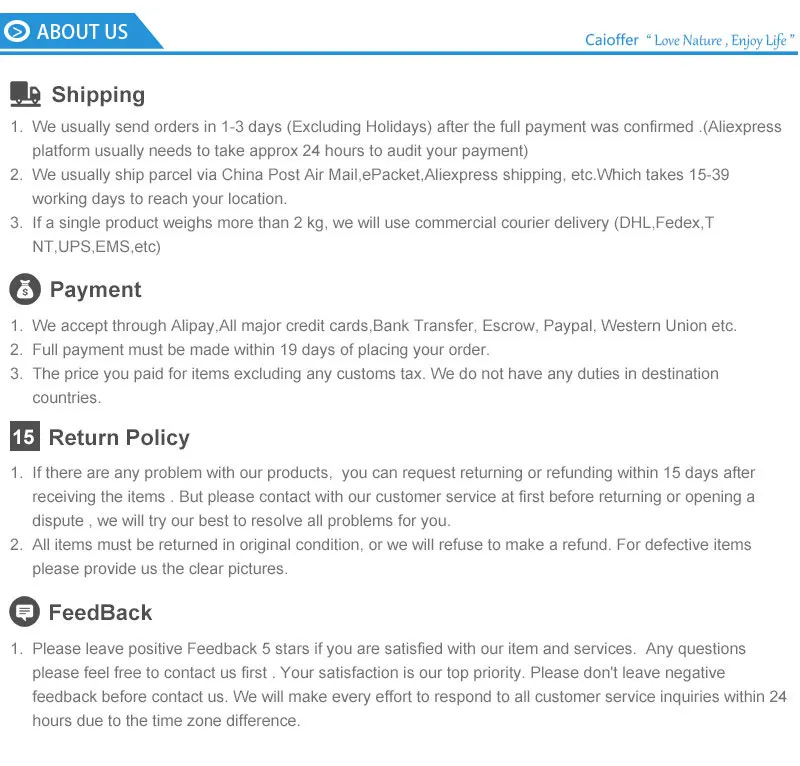 ABOUT US

Caioffer " Love Nature , Enjoy Life "

Shipping

1. We usually send orders in 1-3 days (Excluding Holidays) after the full payment was confirmed .(Aliexpress platform usually needs to take approx 24 hours to audit your payment)
2. We usually ship parcel via China Post Air Mail,ePacket,Aliexpress shipping, etc.Which takes 15-39 working days to reach your location.
3. If a single product weighs more than 2 kg, we will use commercial courier delivery (DHL,Fedex,T NT,UPS,EMS,etc)

Payment

1. We accept through Alipay,All major credit cards,Bank Transfer, Escrow, Paypal, Western Union etc.
2. Full payment must be made within 19 days of placing your order.
3. The price you paid for items excluding any customs tax. We do not have any duties in destination countries.

15 Return Policy

1. If there are any problem with our products, you can request returning or refunding within 15 days after receiving the items . But please contact with our customer service at first before returning or opening a dispute , we will try our best to resolve all problems for you.
2. All items must be returned in original condition, or we will refuse to make a refund. For defective items please provide us the clear pictures.

FeedBack

1. Please leave positive Feedback 5 stars if you are satisfied with our item and services. Any questions please feel free to contact us first . Your satisfaction is our top priority. Please don't leave negative feedback before contact us. We will make every effort to respond to all customer service inquiries within 24 hours due to the time zone difference.